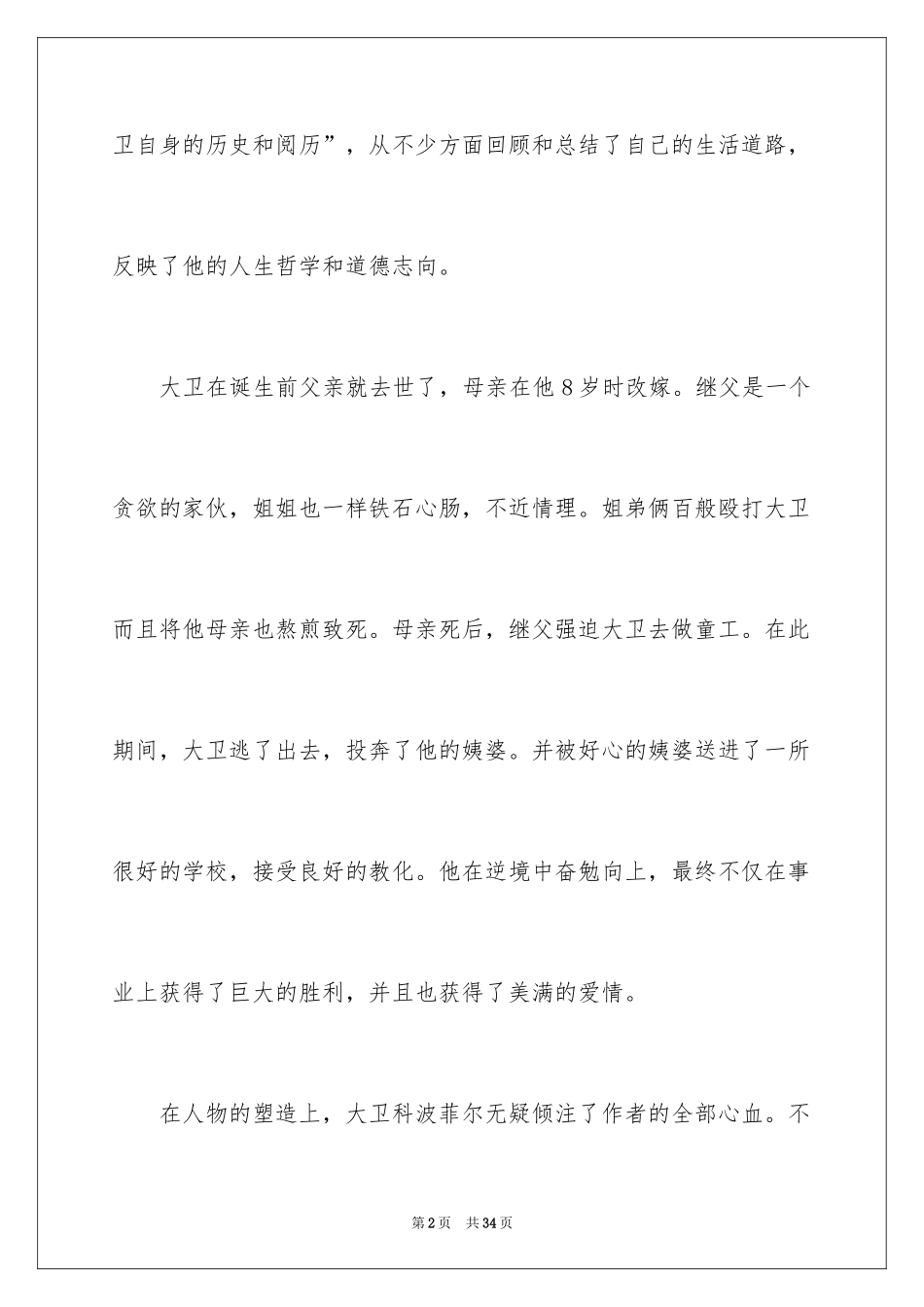 卫自身的历史和阅历”，从不少方面回顾和总结了自己的生活道路，反映了他的人生哲学和道德志向。

大卫在诞生前父亲就去世了，母亲在他8岁时改嫁。继父是一个贪欲的家伙，姐姐也一样铁石心肠，不近情理。姐弟俩百般殴打大卫而且将他母亲也熬煎致死。母亲死后，继父强迫大卫去做童工。在此期间，大卫逃了出去，投奔了他的姨婆。并被好心的姨婆送进了一所很好的学校，接受良好的教化。他在逆境中奋勉向上，最终不仅在事业上获得了巨大的胜利，并且也获得了美满的爱情。

在人物的塑造上，大卫科波菲尔无疑倾注了作者的全部心血。不

第2页 共34页